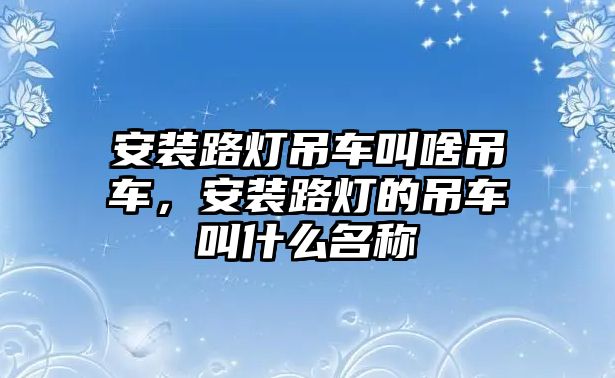 安装路灯吊车叫啥吊车，安装路灯的吊车叫什么名称